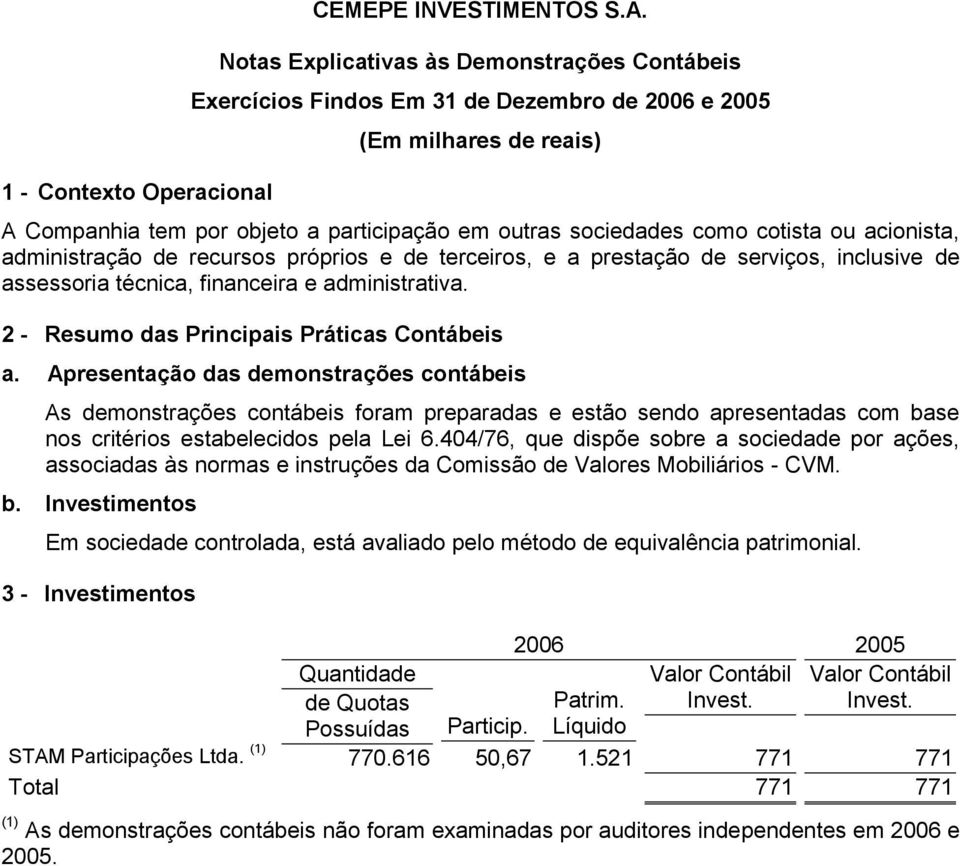 CEMEPE INVESTIMENTOS S.A.

Notas Explicativas às Demonstrações Contábeis

Exercícios Findos Em 31 de Dezembro de 2006 e 2005

(Em milhares de reais)

1 - Contexto Operacional

A Companhia tem por objeto a participação em outras sociedades como cotista ou acionista, administração de recursos próprios e de terceiros, e a prestação de serviços, inclusive de assessoria técnica, financeira e administrativa.

2 - Resumo das Principais Práticas Contábeis

a. Apresentação das demonstrações contábeis

As demonstrações contábeis foram preparadas e estão sendo apresentadas com base nos critérios estabelecidos pela Lei 6.404/76, que dispõe sobre a sociedade por ações, associadas às normas e instruções da Comissão de Valores Mobiliários - CVM.

b. Investimentos

Em sociedade controlada, está avaliado pelo método de equivalência patrimonial.

3 - Investimentos

| | 2006 | | | | 2005 |
|---|---|---|---|---|---|
| | Quantidade de Quotas Possuídas | Particip. | Patrim. Líquido | Valor Contábil Invest. | Valor Contábil Invest. |
| STAM Participações Ltda. $^{(1)}$ | 770.616 | 50,67 | 1.521 | 771 | 771 |
| Total | | | | 771 | 771 |

$^{(1)}$ As demonstrações contábeis não foram examinadas por auditores independentes em 2006 e 2005.